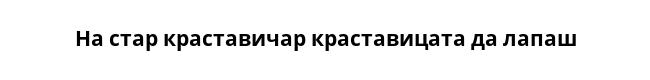 На стар краставичар краставицата да лапаш